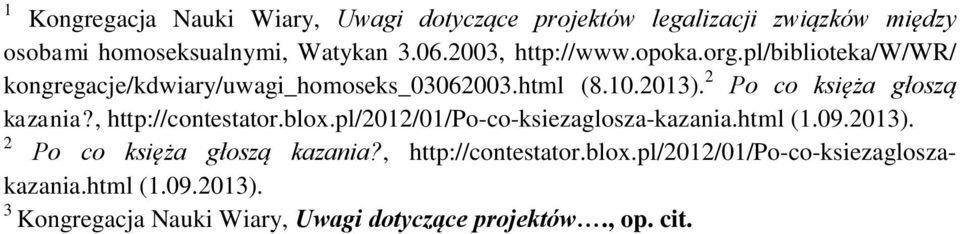 $^1$ Kongregacja Nauki Wiary, Uwagi dotyczące projektów legalizacji związków między osobami homoseksualnymi, Watykan 3.06.2003, http://www.opoka.org.pl/biblioteka/W/WR/kongregacje/kdwiary/uwagi_homoseks_03062003.html (8.10.2013). $^2$ Po co księża głoszą kazania?, http://contestator.blox.pl/2012/01/Po-co-ksiezaglosza-kazania.html (1.09.2013).

$^2$ Po co księża głoszą kazania?, http://contestator.blox.pl/2012/01/Po-co-ksiezaglosza-kazania.html (1.09.2013).

$^3$ Kongregacja Nauki Wiary, Uwagi dotyczące projektów…., op. cit.